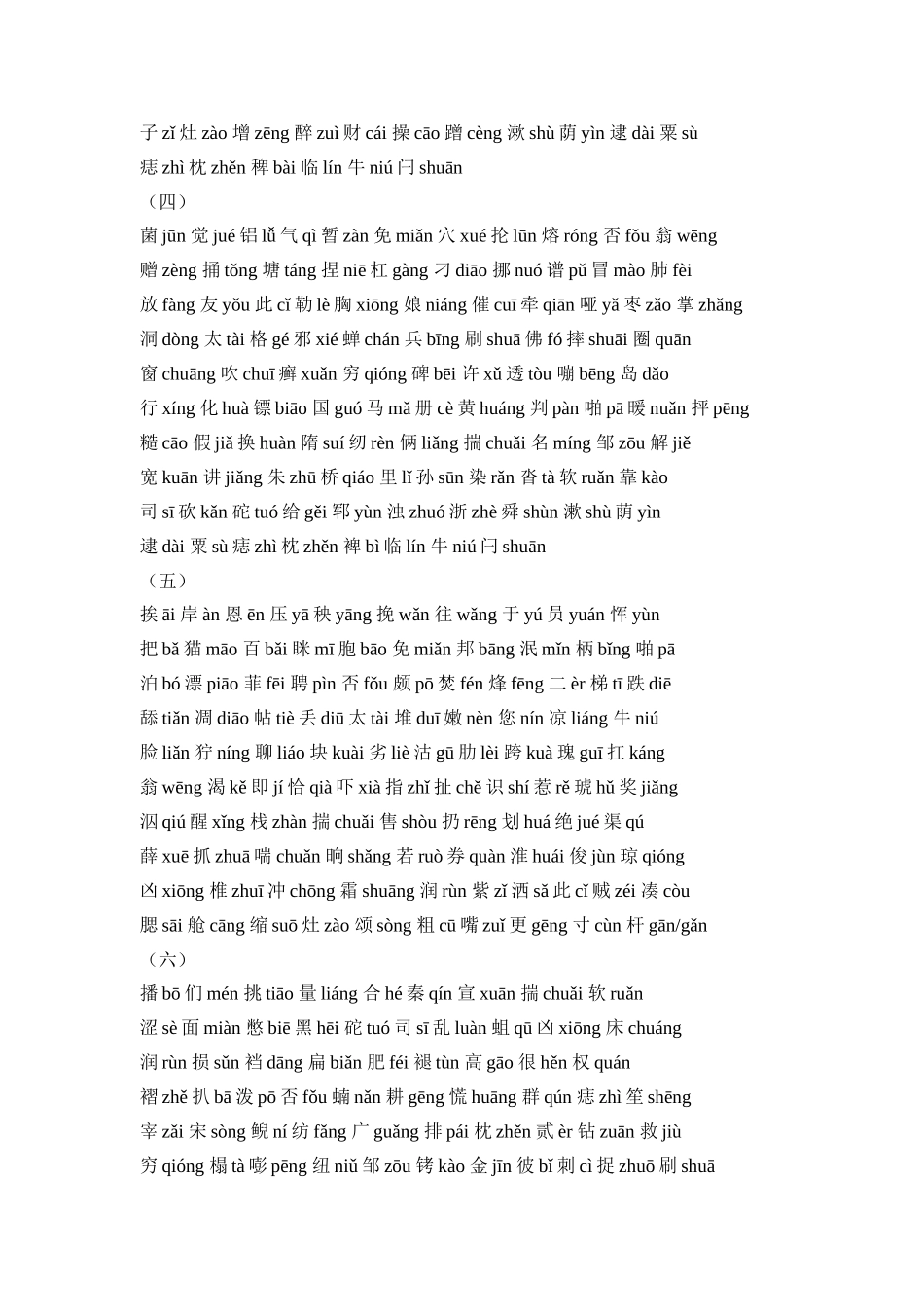 子 zǐ 灶 zào 增 zēng 醉 zuì 财 cái 操 cāo 蹭 cèng 漱 shù 荫 yìn 逮 dài 粟 sù 痣 zhì 枕 zhěn 稗 bài 临 lín 牛 niú 闩 shuān

（四）

菌 jūn 觉 jué 铝 lǚ 气 qì 暂 zàn 免 miǎn 穴 xué 抡 lūn 熔 róng 否 fǒu 翁 wēng 赠 zèng 捅 tǒng 塘 táng 捏 niē 杠 gàng 刁 diāo 挪 nuó 谱 pǔ 冒 mào 肺 fèi 放 fàng 友 yǒu 此 cǐ 勒 lè 胸 xiōng 娘 niáng 催 cuī 牵 qiān 哑 yǎ 枣 zǎo 掌 zhǎng 洞 dòng 太 tài 格 gé 邪 xié 蝉 chán 兵 bīng 刷 shuā 佛 fó 摔 shuāi 圈 quān 窗 chuāng 吹 chuī 癣 xuǎn 穷 qióng 碑 bēi 许 xǔ 透 tòu 嘣 bēng 岛 dǎo 行 xíng 化 huà 镖 biāo 国 guó 马 mǎ 册 cè 黄 huáng 判 pàn 啪 pā 暖 nuǎn 抨 pēng 糙 cāo 假 jiǎ 换 huàn 隋 suí 纫 rèn 俩 liǎng 揣 chuǎi 名 míng 邹 zōu 解 jiě 宽 kuān 讲 jiǎng 朱 zhū 桥 qiáo 里 lǐ 孙 sūn 染 rǎn 沓 tà 软 ruǎn 靠 kào 司 sī 砍 kǎn 砣 tuó 给 gěi 郓 yùn 浊 zhuó 浙 zhè 舜 shùn 漱 shù 荫 yìn 逮 dài 粟 sù 痣 zhì 枕 zhěn 裨 bì 临 lín 牛 niú 闩 shuān

（五）

挨 āi 岸 àn 恩 ēn 压 yā 秧 yāng 挽 wǎn 往 wǎng 于 yú 员 yuán 恽 yùn 把 bǎ 猫 māo 百 bǎi 眯 mī 胞 bāo 免 miǎn 邦 bāng 泯 mǐn 柄 bǐng 啪 pā 泊 bó 漂 piāo 菲 fēi 聘 pìn 否 fǒu 颇 pō 焚 fén 烽 fēng 二 èr 梯 tī 跌 diē 舔 tiǎn 凋 diāo 帖 tiè 丢 diū 太 tài 堆 duī 嫩 nèn 您 nín 凉 liáng 牛 niú 脸 liǎn 狞 níng 聊 liáo 块 kuài 劣 liè 沽 gū 肋 lèi 跨 kuà 瑰 guī 扛 káng 翁 wēng 渴 kě 即 jí 恰 qià 吓 xià 指 zhǐ 扯 chě 识 shí 惹 rě 琥 hǔ 奖 jiǎng 泅 qiú 醒 xǐng 栈 zhàn 揣 chuǎi 售 shòu 扔 rēng 划 huá 绝 jué 渠 qú 薛 xuē 抓 zhuā 喘 chuǎn 晌 shǎng 若 ruò 券 quàn 淮 huái 俊 jùn 琼 qióng 凶 xiōng 椎 zhuī 冲 chōng 霜 shuāng 润 rùn 紫 zǐ 洒 sǎ 此 cǐ 贼 zéi 凑 còu 腮 sāi 舱 cāng 缩 suō 灶 zào 颂 sòng 粗 cū 嘴 zuǐ 更 gēng 寸 cùn 杆 gān/gǎn

（六）

播 bō 们 mén 挑 tiāo 量 liáng 合 hé 秦 qín 宣 xuān 揣 chuǎi 软 ruǎn 涩 sè 面 miàn 憋 biē 黑 hēi 砣 tuó 司 sī 乱 luàn 蛆 qū 凶 xiōng 床 chuáng 润 rùn 损 sǔn 裆 dāng 扁 biǎn 肥 féi 褪 tùn 高 gāo 很 hěn 权 quán 褶 zhě 扒 bā 泼 pō 否 fǒu 蝻 nǎn 耕 gēng 慌 huāng 群 qún 痣 zhì 笙 shēng 宰 zǎi 宋 sòng 鲵 ní 纺 fǎng 广 guǎng 排 pái 枕 zhěn 贰 èr 钻 zuān 救 jiù 穷 qióng 榻 tà 嘭 pēng 纽 niǔ 邹 zōu 铐 kào 金 jīn 彼 bǐ 刺 cì 捉 zhuō 刷 shuā